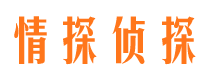 情探侦探